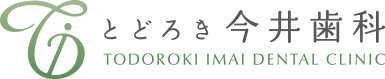 とどろき 今井歯科
TODOROKI IMAI DENTAL CLINIC